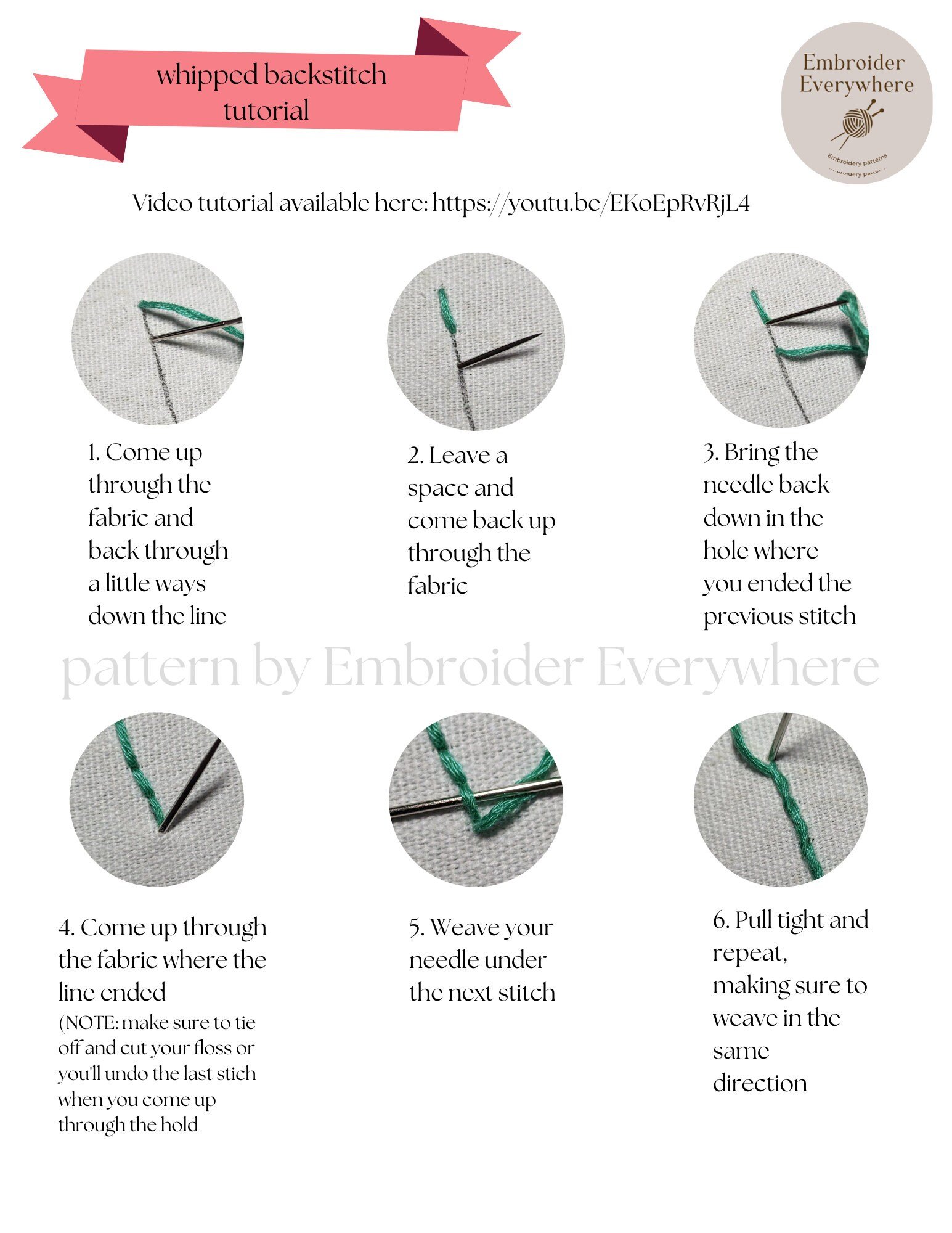 whipped backstitch tutorial

Embroider Everywhere

Embroidery patterns

Video tutorial available here: https://youtu.be/EKoEpRvRjL4

1. Come up through the fabric and back through a little ways down the line

2. Leave a space and come back up through the fabric

3. Bring the needle back down in the hole where you ended the previous stitch

pattern by Embroider Everywhere

4. Come up through the fabric where the line ended
(NOTE: make sure to tie off and cut your floss or you'll undo the last stich when you come up through the hold

5. Weave your needle under the next stitch

6. Pull tight and repeat, making sure to weave in the same direction